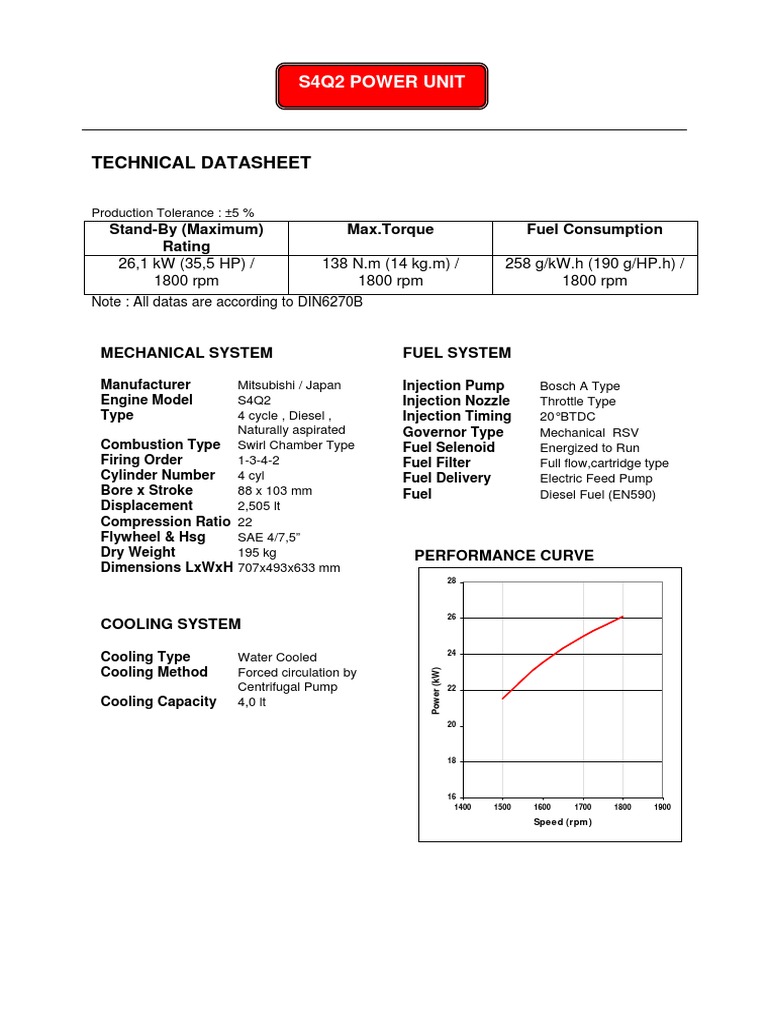 S4Q2 POWER UNIT

TECHNICAL DATASHEET

Production Tolerance : ±5 %

| Stand-By (Maximum) Rating | Max.Torque | Fuel Consumption |
|---|---|---|
| 26,1 kW (35,5 HP) / 1800 rpm | 138 N.m (14 kg.m) / 1800 rpm | 258 g/kW.h (190 g/HP.h) / 1800 rpm |

Note : All datas are according to DIN6270B

MECHANICAL SYSTEM

Manufacturer Mitsubishi / Japan
Engine Model S4Q2
Type 4 cycle , Diesel , Naturally aspirated
Combustion Type Swirl Chamber Type
Firing Order 1-3-4-2
Cylinder Number 4 cyl
Bore x Stroke 88 x 103 mm
Displacement 2,505 lt
Compression Ratio 22
Flywheel & Hsg SAE 4/7,5"
Dry Weight 195 kg
Dimensions LxWxH 707x493x633 mm

COOLING SYSTEM

Cooling Type Water Cooled
Cooling Method Forced circulation by Centrifugal Pump
Cooling Capacity 4,0 lt

FUEL SYSTEM

Injection Pump Bosch A Type
Injection Nozzle Throttle Type
Injection Timing 20°BTDC
Governor Type Mechanical RSV
Fuel Selenoid Energized to Run
Fuel Filter Full flow,cartridge type
Fuel Delivery Electric Feed Pump
Fuel Diesel Fuel (EN590)

PERFORMANCE CURVE

28
26
24
22
20
18
16
Power (kW)
1400 1500 1600 1700 1800 1900
Speed (rpm)